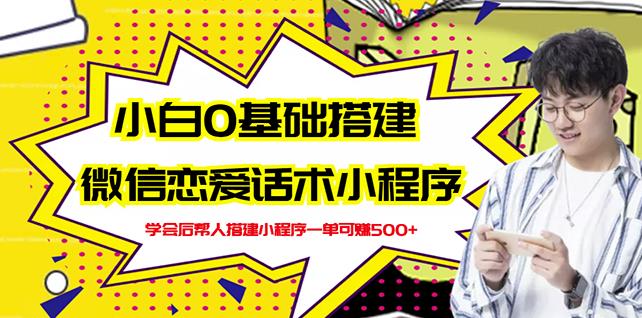 小白0基础搭建

微信恋爱话术小程序

学会后帮人搭建小程序一单可赚500+